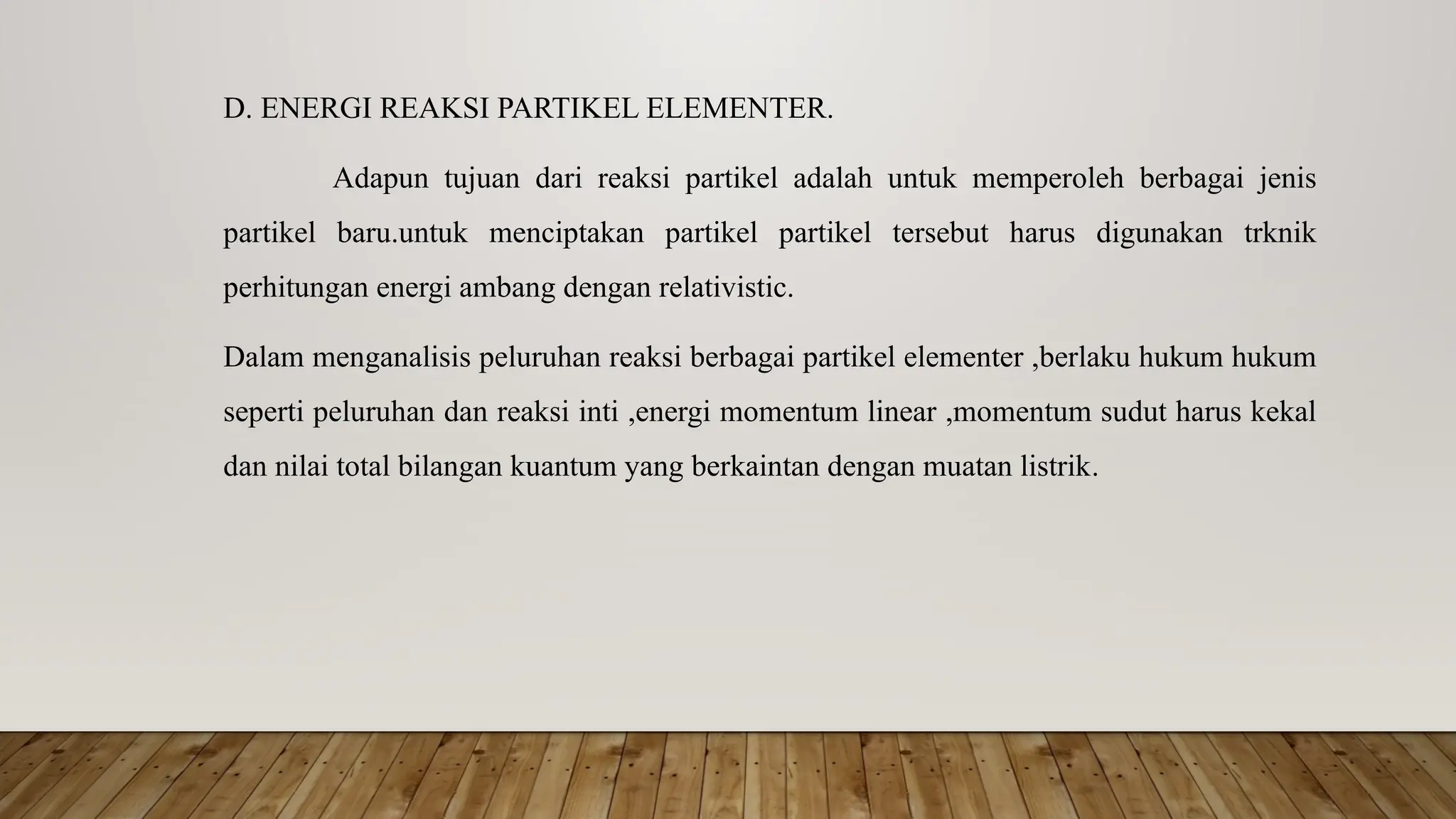 D. ENERGI REAKSI PARTIKEL ELEMENTER.

Adapun tujuan dari reaksi partikel adalah untuk memperoleh berbagai jenis partikel baru.untuk menciptakan partikel partikel tersebut harus digunakan trknik perhitungan energi ambang dengan relativistic.

Dalam menganalisis peluruhan reaksi berbagai partikel elementer ,berlaku hukum hukum seperti peluruhan dan reaksi inti ,energi momentum linear ,momentum sudut harus kekal dan nilai total bilangan kuantum yang berkaintan dengan muatan listrik.